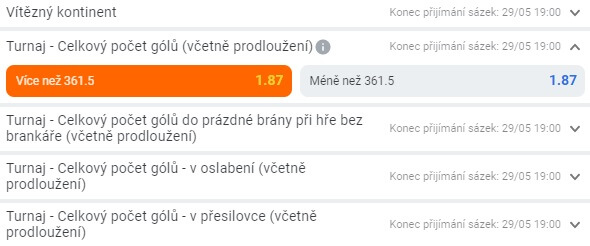 Vítězný kontinent
Konec přijímání sázek: 29/05 19:00

Turnaj - Celkový počet gólů (včetně prodloužení)
Konec přijímání sázek: 29/05 19:00

Více než 361.5 1.87
Méně než 361.5 1.87

Turnaj - Celkový počet gólů do prázdné brány při hře bez brankáře (včetně prodloužení)
Konec přijímání sázek: 29/05 19:00

Turnaj - Celkový počet gólů - v oslabení (včetně prodloužení)
Konec přijímání sázek: 29/05 19:00

Turnaj - Celkový počet gólů - v přesilovce (včetně prodloužení)
Konec přijímání sázek: 29/05 19:00